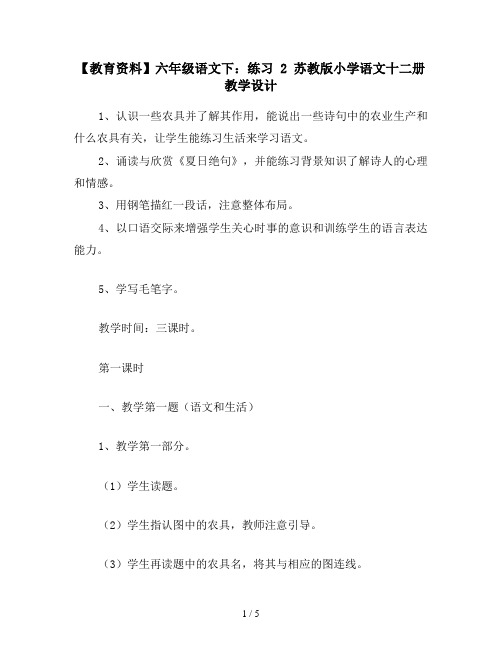 【教育资料】六年级语文下：练习 2 苏教版小学语文十二册教学设计

1、认识一些农具并了解其作用，能说出一些诗句中的农业生产和什么农具有关，让学生能练习生活来学习语文。

2、诵读与欣赏《夏日绝句》，并能练习背景知识了解诗人的心理和情感。

3、用钢笔描红一段话，注意整体布局。

4、以口语交际来增强学生关心时事的意识和训练学生的语言表达能力。

5、学写毛笔字。

教学时间：三课时。

第一课时

一、教学第一题（语文和生活）

1、教学第一部分。

（1）学生读题。

（2）学生指认图中的农具，教师注意引导。

（3）学生再读题中的农具名，将其与相应的图连线。

1 / 5